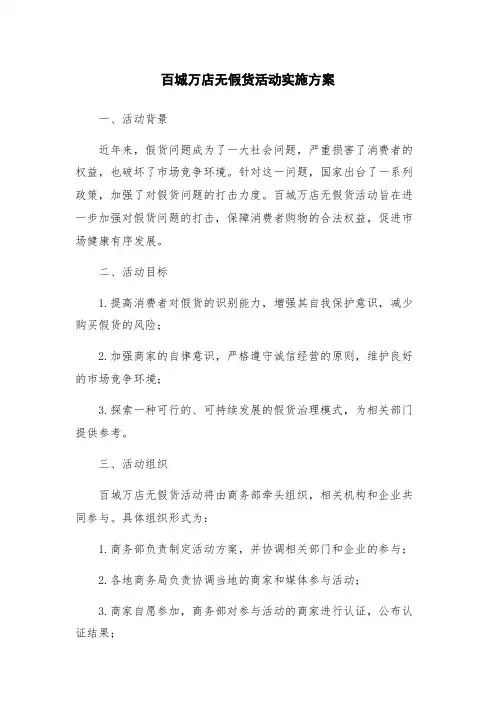 百城万店无假货活动实施方案

一、活动背景

近年来，假货问题成为了一大社会问题，严重损害了消费者的权益，也破坏了市场竞争环境。针对这一问题，国家出台了一系列政策，加强了对假货问题的打击力度。百城万店无假货活动旨在进一步加强对假货问题的打击，保障消费者购物的合法权益，促进市场健康有序发展。

二、活动目标

1. 提高消费者对假货的识别能力，增强其自我保护意识，减少购买假货的风险；

2. 加强商家的自律意识，严格遵守诚信经营的原则，维护良好的市场竞争环境；

3. 探索一种可行的、可持续发展的假货治理模式，为相关部门提供参考。

三、活动组织

百城万店无假货活动将由商务部牵头组织，相关机构和企业共同参与。具体组织形式为：

1. 商务部负责制定活动方案，并协调相关部门和企业的参与；

2. 各地商务局负责协调当地的商家和媒体参与活动；

3. 商家自愿参加，商务部对参与活动的商家进行认证，公布认证结果；